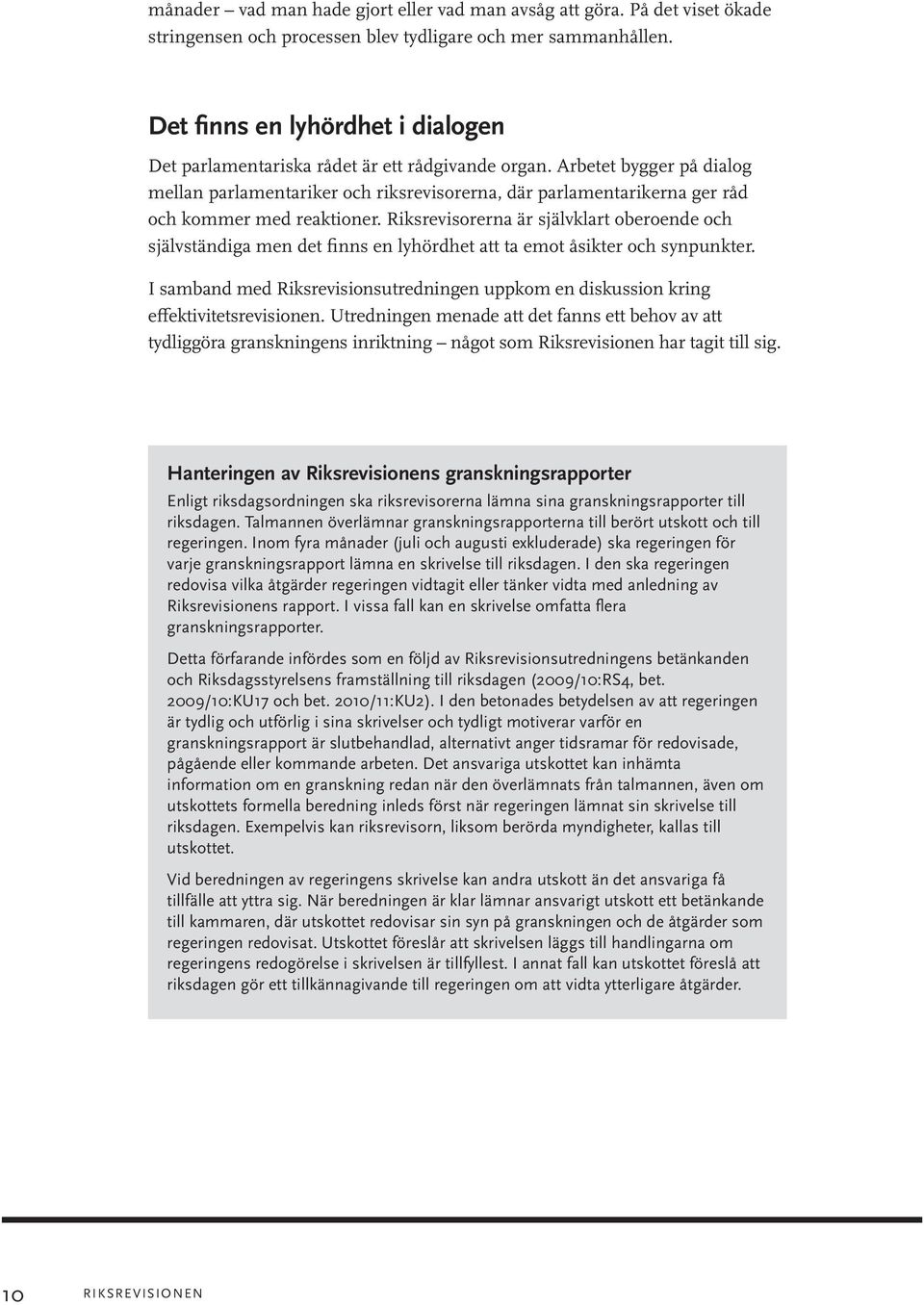 månader – vad man hade gjort eller vad man avsåg att göra. På det viset ökade stringensen och processen blev tydligare och mer sammanhållen.

Det finns en lyhördhet i dialogen

Det parlamentariska rådet är ett rådgivande organ. Arbetet bygger på dialog mellan parlamentariker och riksrevisorerna, där parlamentarikerna ger råd och kommer med reaktioner. Riksrevisorerna är självklart oberoende och självständiga men det finns en lyhördhet att ta emot åsikter och synpunkter.

I samband med Riksrevisionsutredningen uppkom en diskussion kring effektivitetsrevisionen. Utredningen menade att det fanns ett behov av att tydliggöra granskningens inriktning – något som Riksrevisionen har tagit till sig.

Hanteringen av Riksrevisionens granskningsrapporter

Enligt riksdagsordningen ska riksrevisorerna lämna sina granskningsrapporter till riksdagen. Talmannen överlämnar granskningsrapporterna till berört utskott och till regeringen. Inom fyra månader (juli och augusti exkluderade) ska regeringen för varje granskningsrapport lämna en skrivelse till riksdagen. I den ska regeringen redovisa vilka åtgärder regeringen vidtagit eller tänker vidta med anledning av Riksrevisionens rapport. I vissa fall kan en skrivelse omfatta flera granskningsrapporter.

Detta förfarande infördes som en följd av Riksrevisionsutredningens betänkanden och Riksdagsstyrelsens framställning till riksdagen (2009/10:RS4, bet. 2009/10:KU17 och bet. 2010/11:KU2). I den betonades betydelsen av att regeringen är tydlig och utförlig i sina skrivelser och tydligt motiverar varför en granskningsrapport är slutbehandlad, alternativt anger tidsramar för redovisade, pågående eller kommande arbeten. Det ansvariga utskottet kan inhämta information om en granskning redan när den överlämnats från talmannen, även om utskottets formella beredning inleds först när regeringen lämnat sin skrivelse till riksdagen. Exempelvis kan riksrevisorn, liksom berörda myndigheter, kallas till utskottet.

Vid beredningen av regeringens skrivelse kan andra utskott än det ansvariga få tillfälle att yttra sig. När beredningen är klar lämnar ansvarigt utskott ett betänkande till kammaren, där utskottet redovisar sin syn på granskningen och de åtgärder som regeringen redovisat. Utskottet föreslår att skrivelsen läggs till handlingarna om regeringens redogörelse i skrivelsen är tillfyllest. I annat fall kan utskottet föreslå att riksdagen gör ett tillkännagivande till regeringen om att vidta ytterligare åtgärder.

10 RIKSREVISIONEN